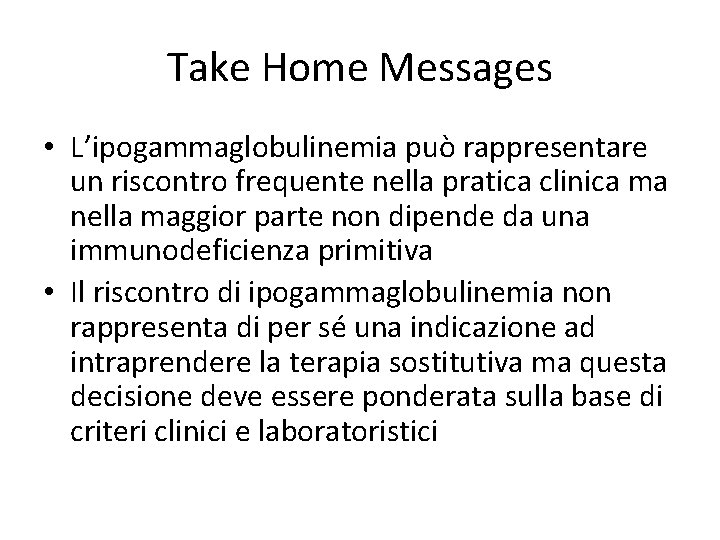 Take Home Messages

• L'ipogammaglobulinemia può rappresentare un riscontro frequente nella pratica clinica ma nella maggior parte non dipende da una immunodeficienza primitiva
• Il riscontro di ipogammaglobulinemia non rappresenta di per sé una indicazione ad intraprendere la terapia sostitutiva ma questa decisione deve essere ponderata sulla base di criteri clinici e laboratoristici